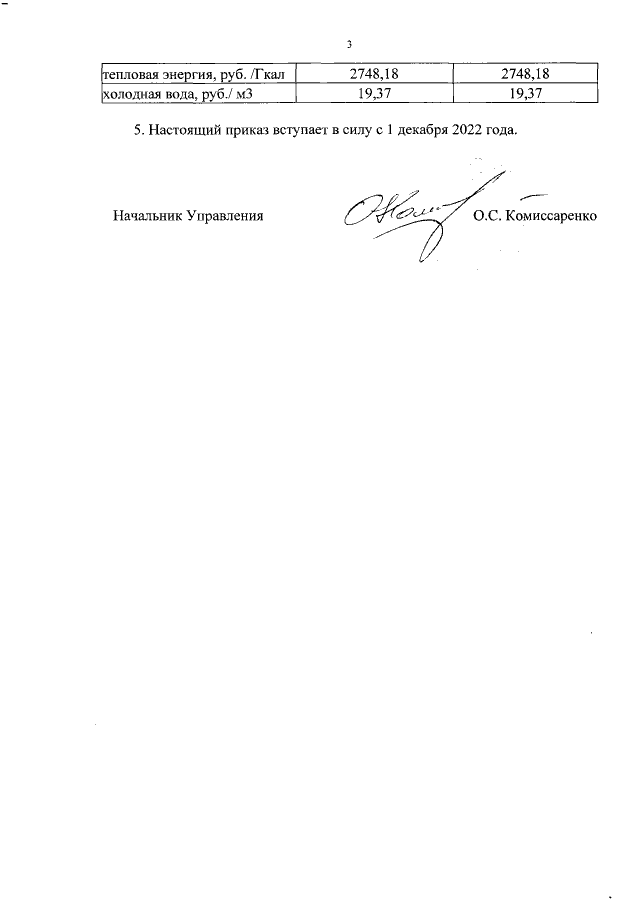 3

| тепловая энергия, руб. /Гкал | 2748,18 | 2748,18 |
|---|---|---|
| холодная вода, руб./ м3 | 19,37 | 19,37 |

5. Настоящий приказ вступает в силу с 1 декабря 2022 года.

Начальник Управления О.С. Комиссаренко